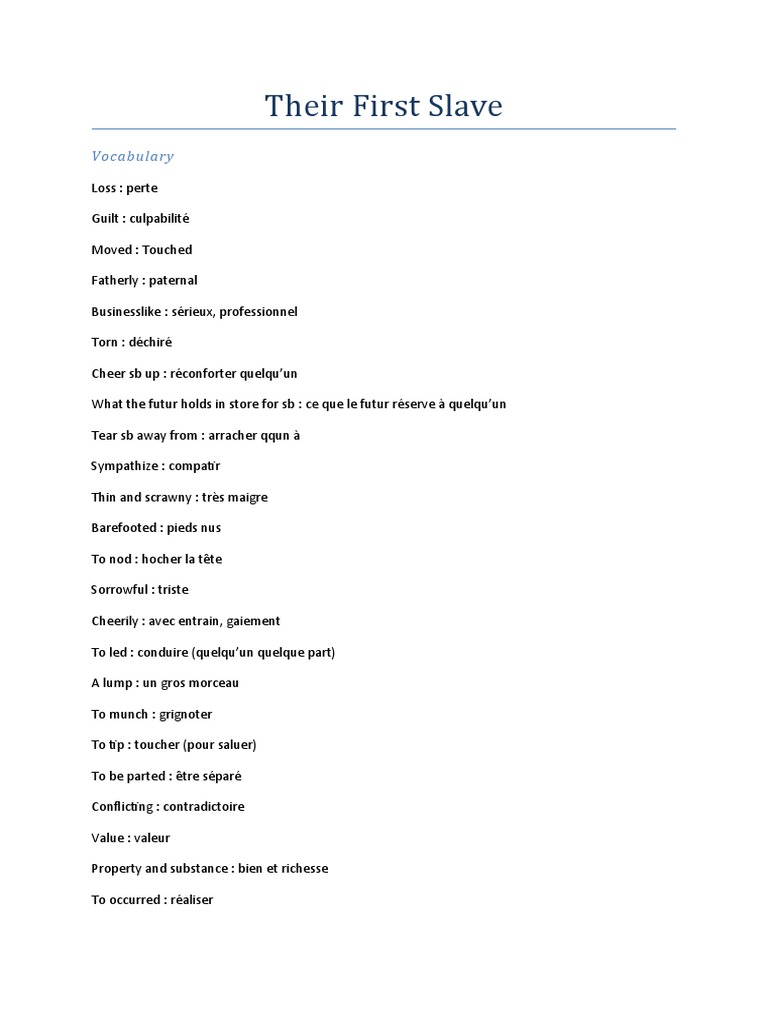 Their First Slave

Vocabulary

Loss : perte

Guilt : culpabilité

Moved : Touched

Fatherly : paternal

Businesslike : sérieux, professionnel

Torn : déchiré

Cheer sb up : réconforter quelqu'un

What the futur holds in store for sb : ce que le futur réserve à quelqu'un

Tear sb away from : arracher qqun à

Sympathize : compatir

Thin and scrawny : très maigre

Barefooted : pieds nus

To nod : hocher la tête

Sorrowful : triste

Cheerily : avec entrain, gaiement

To led : conduire (quelqu'un quelque part)

A lump : un gros morceau

To munch : grignoter

To tip : toucher (pour saluer)

To be parted : être séparé

Conflicting : contradictoire

Value : valeur

Property and substance : bien et richesse

To occurred : réaliser